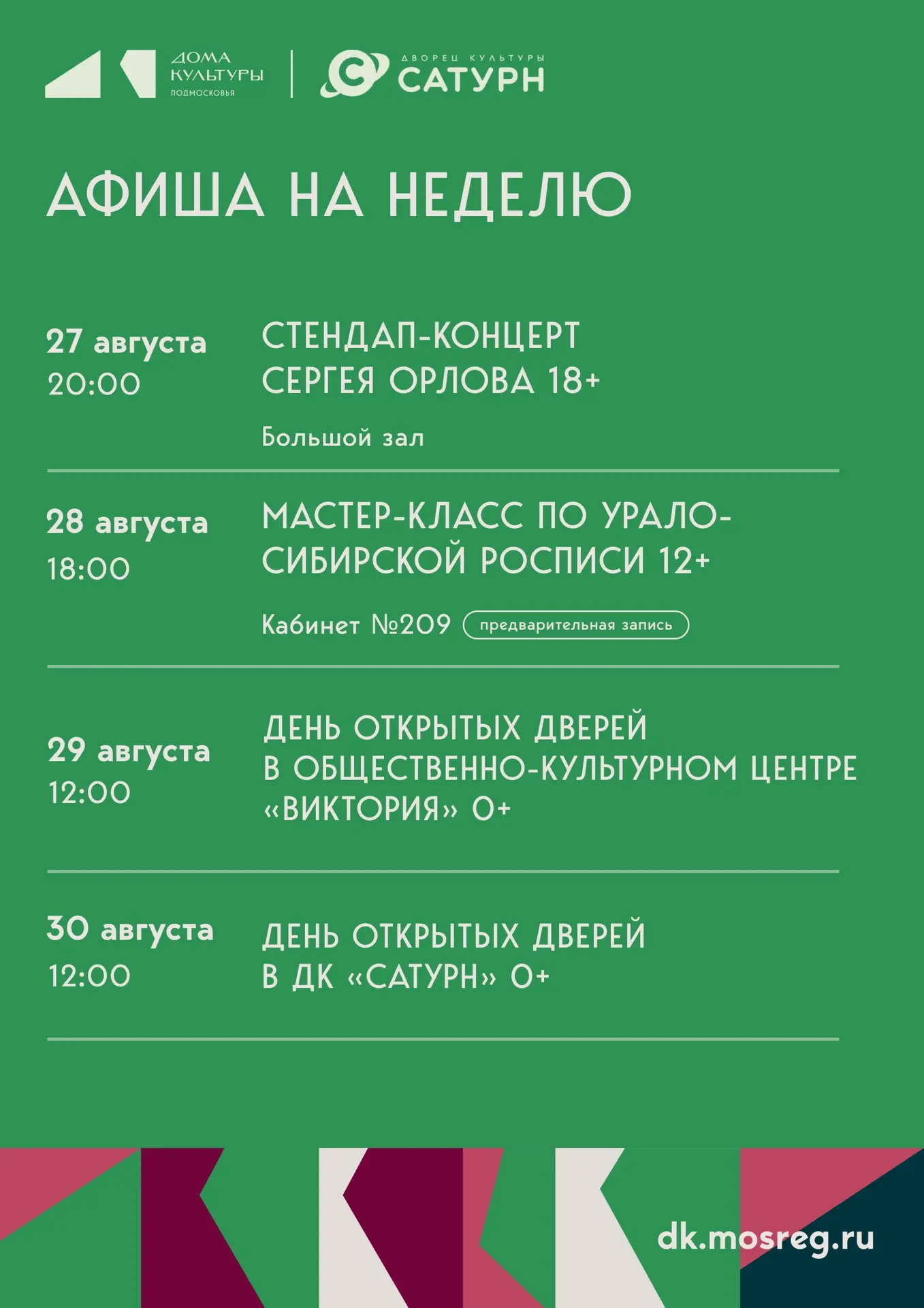 ДОМА КУЛЬТУРЫ ПОДМОСКОВЬЯ

ДВОРЕЦ КУЛЬТУРЫ САТУРН

АФИША НА НЕДЕЛЮ

27 августа
20:00

СТЕНДАП-КОНЦЕРТ СЕРГЕЯ ОРЛОВА 18+

Большой зал

28 августа
18:00

МАСТЕР-КЛАСС ПО УРАЛО-СИБИРСКОЙ РОСПИСИ 12+

Кабинет №209 предварительная запись

29 августа
12:00

ДЕНЬ ОТКРЫТЫХ ДВЕРЕЙ В ОБЩЕСТВЕННО-КУЛЬТУРНОМ ЦЕНТРЕ «ВИКТОРИЯ» 0+

30 августа
12:00

ДЕНЬ ОТКРЫТЫХ ДВЕРЕЙ В ДК «САТУРН» 0+

dk.mosreg.ru